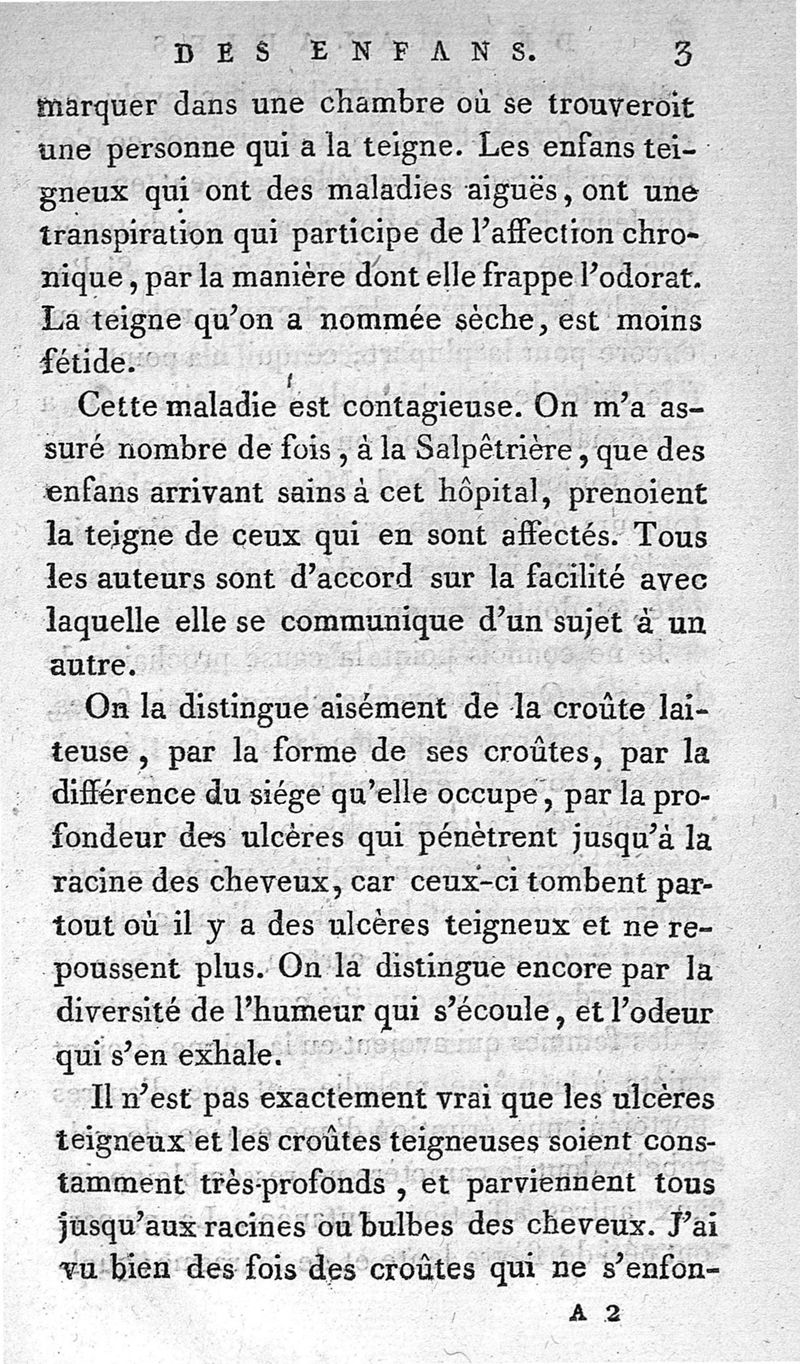 DES ENFANS. 3

marquer dans une chambre où se trouveroit une personne qui a la teigne. Les enfans teigneux qui ont des maladies aiguës, ont une transpiration qui participe de l'affection chronique, par la manière dont elle frappe l'odorat. La teigne qu'on a nommée sèche, est moins fétide.

Cette maladie est contagieuse. On m'a assuré nombre de fois, à la Salpêtrière, que des enfans arrivant sains à cet hôpital, prenoient la teigne de ceux qui en sont affectés. Tous les auteurs sont d'accord sur la facilité avec laquelle elle se communique d'un sujet à un autre.

On la distingue aisément de la croûte laiteuse, par la forme de ses croûtes, par la différence du siége qu'elle occupe, par la profondeur des ulcères qui pénètrent jusqu'à la racine des cheveux, car ceux-ci tombent partout où il y a des ulcères teigneux et ne repoussent plus. On la distingue encore par la diversité de l'humeur qui s'écoule, et l'odeur qui s'en exhale.

Il n'est pas exactement vrai que les ulcères teigneux et les croûtes teigneuses soient constamment très-profonds, et parviennent tous jusqu'aux racines ou bulbes des cheveux. J'ai vu bien des fois des croûtes qui ne s'enfon-

A 2